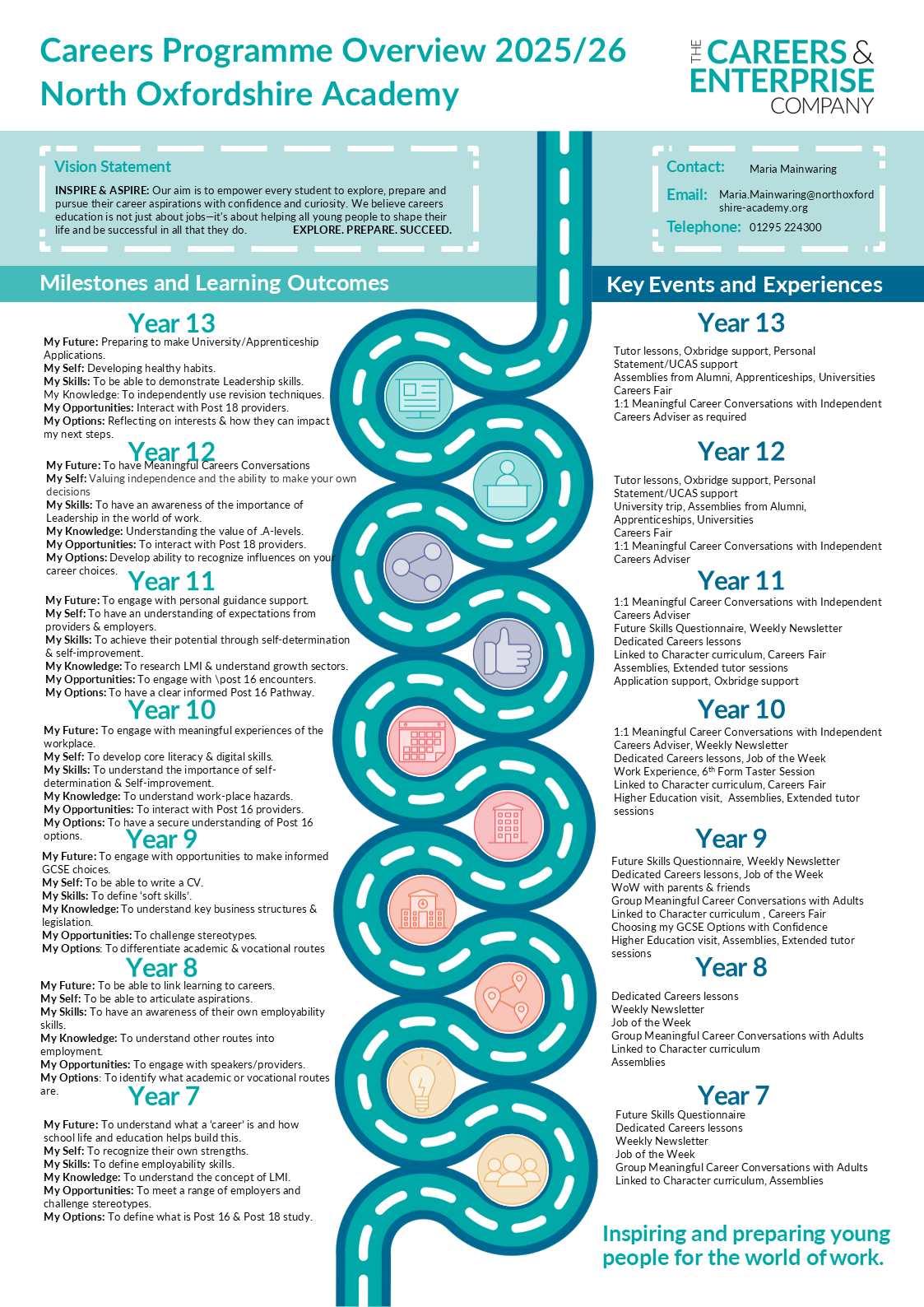 Careers Programme Overview 2025/26
North Oxfordshire Academy

THE CAREERS & ENTERPRISE COMPANY

Vision Statement
INSPIRE & ASPIRE: Our aim is to empower every student to explore, prepare and pursue their career aspirations with confidence and curiosity. We believe careers education is not just about jobs—it's about helping all young people to shape their life and be successful in all that they do. EXPLORE. PREPARE. SUCCEED.

Contact: Maria Mainwaring
Email: Maria.Mainwaring@northoxfordshire-academy.org
Telephone: 01295 224300

Milestones and Learning Outcomes

Year 13
My Future: Preparing to make University/Apprenticeship Applications.
My Self: Developing healthy habits.
My Skills: To be able to demonstrate Leadership skills.
My Knowledge: To independently use revision techniques.
My Opportunities: Interact with Post 18 providers.
My Options: Reflecting on interests & how they can impact my next steps.

Year 12
My Future: To have Meaningful Careers Conversations
My Self: Valuing independence and the ability to make your own decisions
My Skills: To have an awareness of the importance of Leadership in the world of work.
My Knowledge: Understanding the value of .A-levels.
My Opportunities: To interact with Post 18 providers.
My Options: Develop ability to recognize influences on your career choices.

Year 11
My Future: To engage with personal guidance support.
My Self: To have an understanding of expectations from providers & employers.
My Skills: To achieve their potential through self-determination & self-improvement.
My Knowledge: To research LMI & understand growth sectors.
My Opportunities: To engage with \post 16 encounters.
My Options: To have a clear informed Post 16 Pathway.

Year 10
My Future: To engage with meaningful experiences of the workplace.
My Self: To develop core literacy & digital skills.
My Skills: To understand the importance of self-determination & Self-improvement.
My Knowledge: To understand work-place hazards.
My Opportunities: To interact with Post 16 providers.
My Options: To have a secure understanding of Post 16 options.

Year 9
My Future: To engage with opportunities to make informed GCSE choices.
My Self: To be able to write a CV.
My Skills: To define 'soft skills'.
My Knowledge: To understand key business structures & legislation.
My Opportunities: To challenge stereotypes.
My Options: To differentiate academic & vocational routes

Year 8
My Future: To be able to link learning to careers.
My Self: To be able to articulate aspirations.
My Skills: To have an awareness of their own employability skills.
My Knowledge: To understand other routes into employment.
My Opportunities: To engage with speakers/providers.
My Options: To identify what academic or vocational routes are.

Year 7
My Future: To understand what a 'career' is and how school life and education helps build this.
My Self: To recognize their own strengths.
My Skills: To define employability skills.
My Knowledge: To understand the concept of LMI.
My Opportunities: To meet a range of employers and challenge stereotypes.
My Options: To define what is Post 16 & Post 18 study.

Key Events and Experiences

Year 13
Tutor lessons, Oxbridge support, Personal Statement/UCAS support
Assemblies from Alumni, Apprenticeships, Universities
Careers Fair
1:1 Meaningful Career Conversations with Independent Careers Adviser as required

Year 12
Tutor lessons, Oxbridge support, Personal Statement/UCAS support
University trip, Assemblies from Alumni, Apprenticeships, Universities
Careers Fair
1:1 Meaningful Career Conversations with Independent Careers Adviser

Year 11
1:1 Meaningful Career Conversations with Independent Careers Adviser
Future Skills Questionnaire, Weekly Newsletter
Dedicated Careers lessons
Linked to Character curriculum, Careers Fair
Assemblies, Extended tutor sessions
Application support, Oxbridge support

Year 10
1:1 Meaningful Career Conversations with Independent Careers Adviser, Weekly Newsletter
Dedicated Careers lessons, Job of the Week
Work Experience, 6$^{th}$ Form Taster Session
Linked to Character curriculum, Careers Fair
Higher Education visit, Assemblies, Extended tutor sessions

Year 9
Future Skills Questionnaire, Weekly Newsletter
Dedicated Careers lessons, Job of the Week
WoW with parents & friends
Group Meaningful Career Conversations with Adults
Linked to Character curriculum , Careers Fair
Choosing my GCSE Options with Confidence
Higher Education visit, Assemblies, Extended tutor sessions

Year 8
Dedicated Careers lessons
Weekly Newsletter
Job of the Week
Group Meaningful Career Conversations with Adults
Linked to Character curriculum
Assemblies

Year 7
Future Skills Questionnaire
Dedicated Careers lessons
Weekly Newsletter
Job of the Week
Group Meaningful Career Conversations with Adults
Linked to Character curriculum, Assemblies

Inspiring and preparing young people for the world of work.